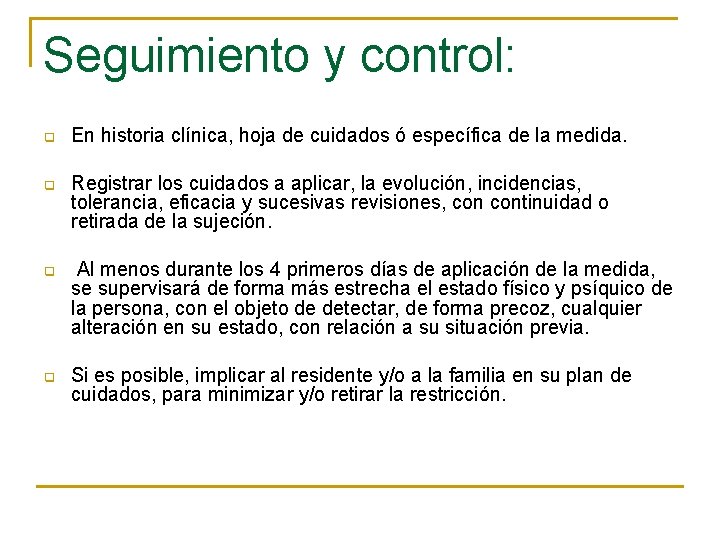 Seguimiento y control:

En historia clínica, hoja de cuidados ó específica de la medida.

Registrar los cuidados a aplicar, la evolución, incidencias, tolerancia, eficacia y sucesivas revisiones, con continuidad o retirada de la sujeción.

Al menos durante los 4 primeros días de aplicación de la medida, se supervisará de forma más estrecha el estado físico y psíquico de la persona, con el objeto de detectar, de forma precoz, cualquier alteración en su estado, con relación a su situación previa.

Si es posible, implicar al residente y/o a la familia en su plan de cuidados, para minimizar y/o retirar la restricción.